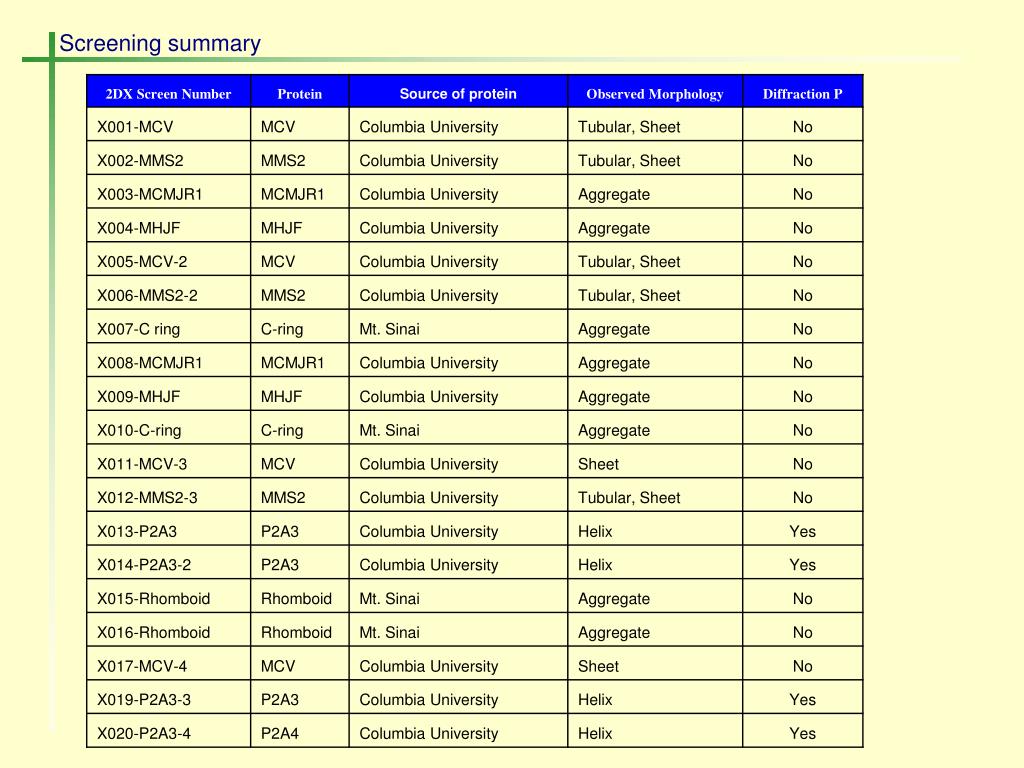 Screening summary

| 2DX Screen Number | Protein | Source of protein | Observed Morphology | Diffraction P |
|---|---|---|---|---|
| X001-MCV | MCV | Columbia University | Tubular, Sheet | No |
| X002-MMS2 | MMS2 | Columbia University | Tubular, Sheet | No |
| X003-MCMJR1 | MCMJR1 | Columbia University | Aggregate | No |
| X004-MHJF | MHJF | Columbia University | Aggregate | No |
| X005-MCV-2 | MCV | Columbia University | Tubular, Sheet | No |
| X006-MMS2-2 | MMS2 | Columbia University | Tubular, Sheet | No |
| X007-C ring | C-ring | Mt. Sinai | Aggregate | No |
| X008-MCMJR1 | MCMJR1 | Columbia University | Aggregate | No |
| X009-MHJF | MHJF | Columbia University | Aggregate | No |
| X010-C-ring | C-ring | Mt. Sinai | Aggregate | No |
| X011-MCV-3 | MCV | Columbia University | Sheet | No |
| X012-MMS2-3 | MMS2 | Columbia University | Tubular, Sheet | No |
| X013-P2A3 | P2A3 | Columbia University | Helix | Yes |
| X014-P2A3-2 | P2A3 | Columbia University | Helix | Yes |
| X015-Rhomboid | Rhomboid | Mt. Sinai | Aggregate | No |
| X016-Rhomboid | Rhomboid | Mt. Sinai | Aggregate | No |
| X017-MCV-4 | MCV | Columbia University | Sheet | No |
| X019-P2A3-3 | P2A3 | Columbia University | Helix | Yes |
| X020-P2A3-4 | P2A4 | Columbia University | Helix | Yes |